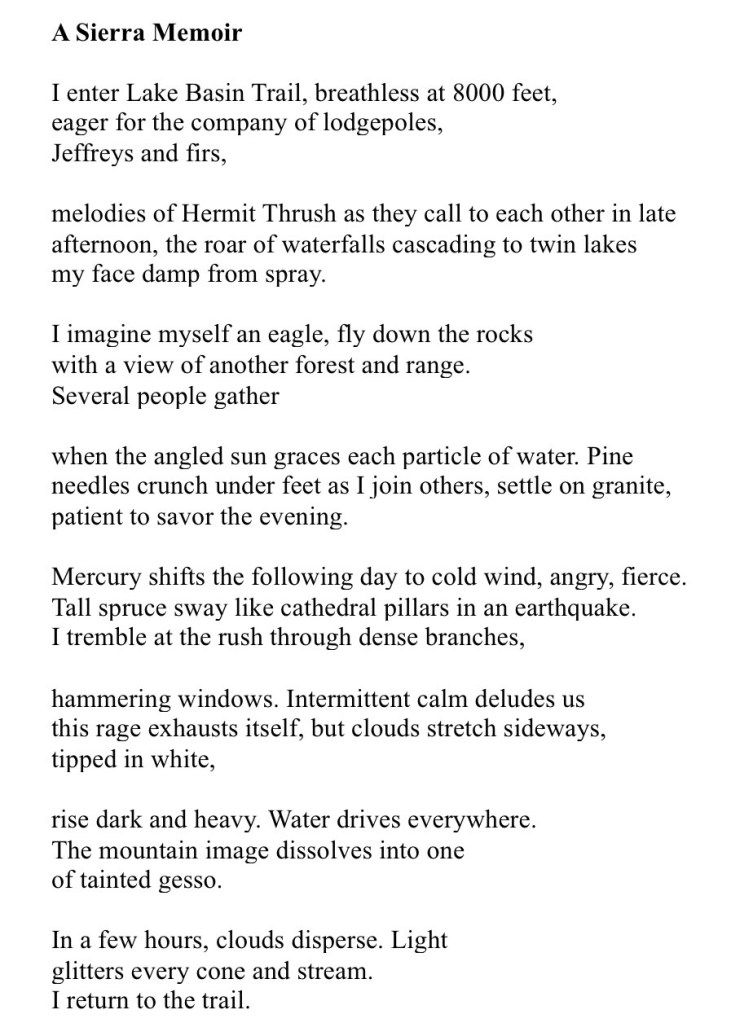 A Sierra Memoir

I enter Lake Basin Trail, breathless at 8000 feet,
eager for the company of lodgepoles,
Jeffreys and firs,

melodies of Hermit Thrush as they call to each other in late
afternoon, the roar of waterfalls cascading to twin lakes
my face damp from spray.

I imagine myself an eagle, fly down the rocks
with a view of another forest and range.
Several people gather

when the angled sun graces each particle of water. Pine
needles crunch under feet as I join others, settle on granite,
patient to savor the evening.

Mercury shifts the following day to cold wind, angry, fierce.
Tall spruce sway like cathedral pillars in an earthquake.
I tremble at the rush through dense branches,

hammering windows. Intermittent calm deludes us
this rage exhausts itself, but clouds stretch sideways,
tipped in white,

rise dark and heavy. Water drives everywhere.
The mountain image dissolves into one
of tainted gesso.

In a few hours, clouds disperse. Light
glitters every cone and stream.
I return to the trail.